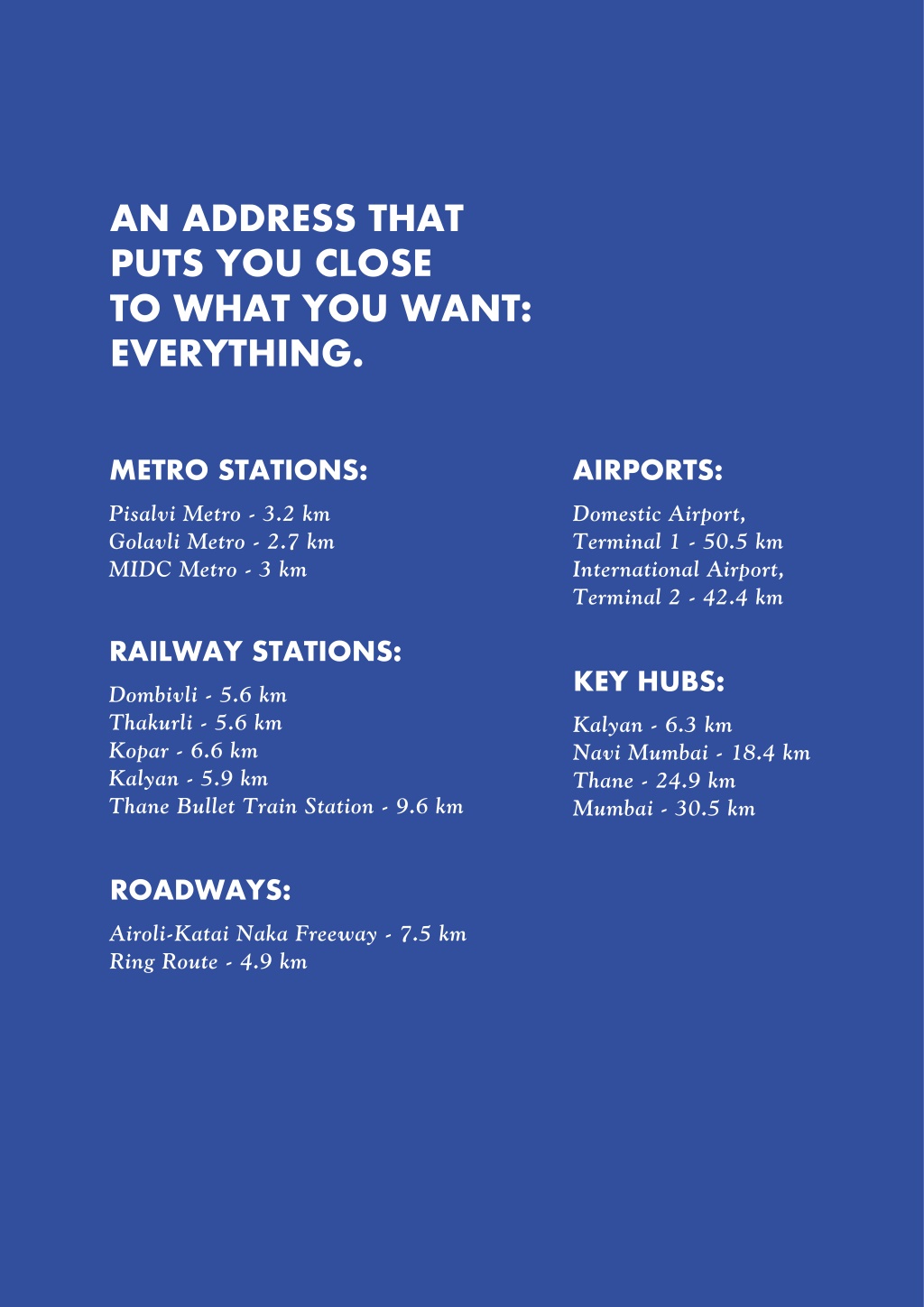 AN ADDRESS THAT PUTS YOU CLOSE TO WHAT YOU WANT: EVERYTHING.

METRO STATIONS:

Pisalvi Metro - 3.2 km
Golavli Metro - 2.7 km
MIDC Metro - 3 km

RAILWAY STATIONS:

Dombivli - 5.6 km
Thakurli - 5.6 km
Kopar - 6.6 km
Kalyan - 5.9 km
Thane Bullet Train Station - 9.6 km

ROADWAYS:

Airoli-Katai Naka Freeway - 7.5 km
Ring Route - 4.9 km

AIRPORTS:

Domestic Airport, Terminal 1 - 50.5 km
International Airport, Terminal 2 - 42.4 km

KEY HUBS:

Kalyan - 6.3 km
Navi Mumbai - 18.4 km
Thane - 24.9 km
Mumbai - 30.5 km